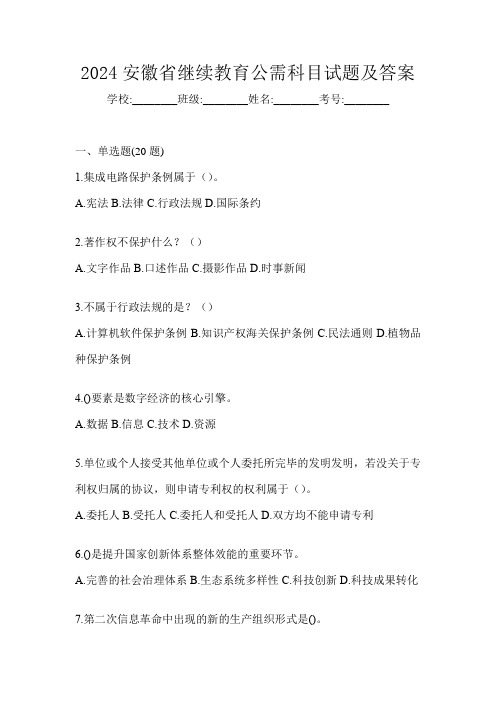 2024 安徽省继续教育公需科目试题及答案

学校:________班级:________姓名:________考号:________

一、单选题(20 题)

1.集成电路保护条例属于（）。

A.宪法 B.法律 C.行政法规 D.国际条约

2.著作权不保护什么？（）

A.文字作品 B.口述作品 C.摄影作品 D.时事新闻

3.不属于行政法规的是？（）

A.计算机软件保护条例 B.知识产权海关保护条例 C.民法通则 D.植物品种保护条例

4.()要素是数字经济的核心引擎。

A.数据 B.信息 C.技术 D.资源

5.单位或个人接受其他单位或个人委托所完毕的发明发明，若没关于专利权归属的协议，则申请专利权的权利属于（）。

A.委托人 B.受托人 C.委托人和受托人 D.双方均不能申请专利

6.()是提升国家创新体系整体效能的重要环节。

A.完善的社会治理体系 B.生态系统多样性 C.科技创新 D.科技成果转化

7.第二次信息革命中出现的新的生产组织形式是()。